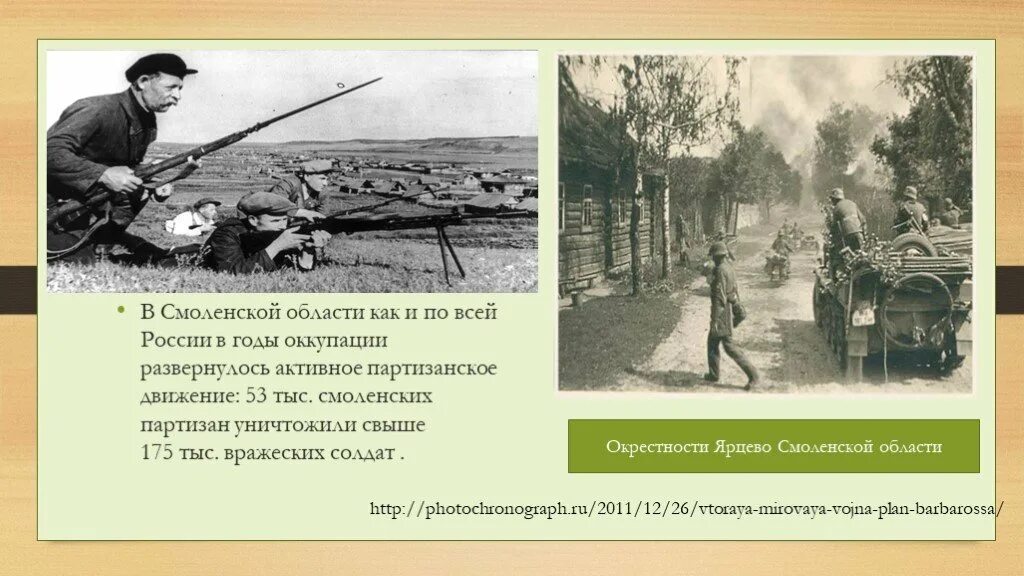 • В Смоленской области как и по всей России в годы оккупации развернулось активное партизанское движение: 53 тыс. смоленских партизан уничтожили свыше 175 тыс. вражеских солдат .

Окрестности Ярцево Смоленской области

http://photochronograph.ru/2011/12/26/vtoraya-mirovaya-vojna-plan-barbarossa/